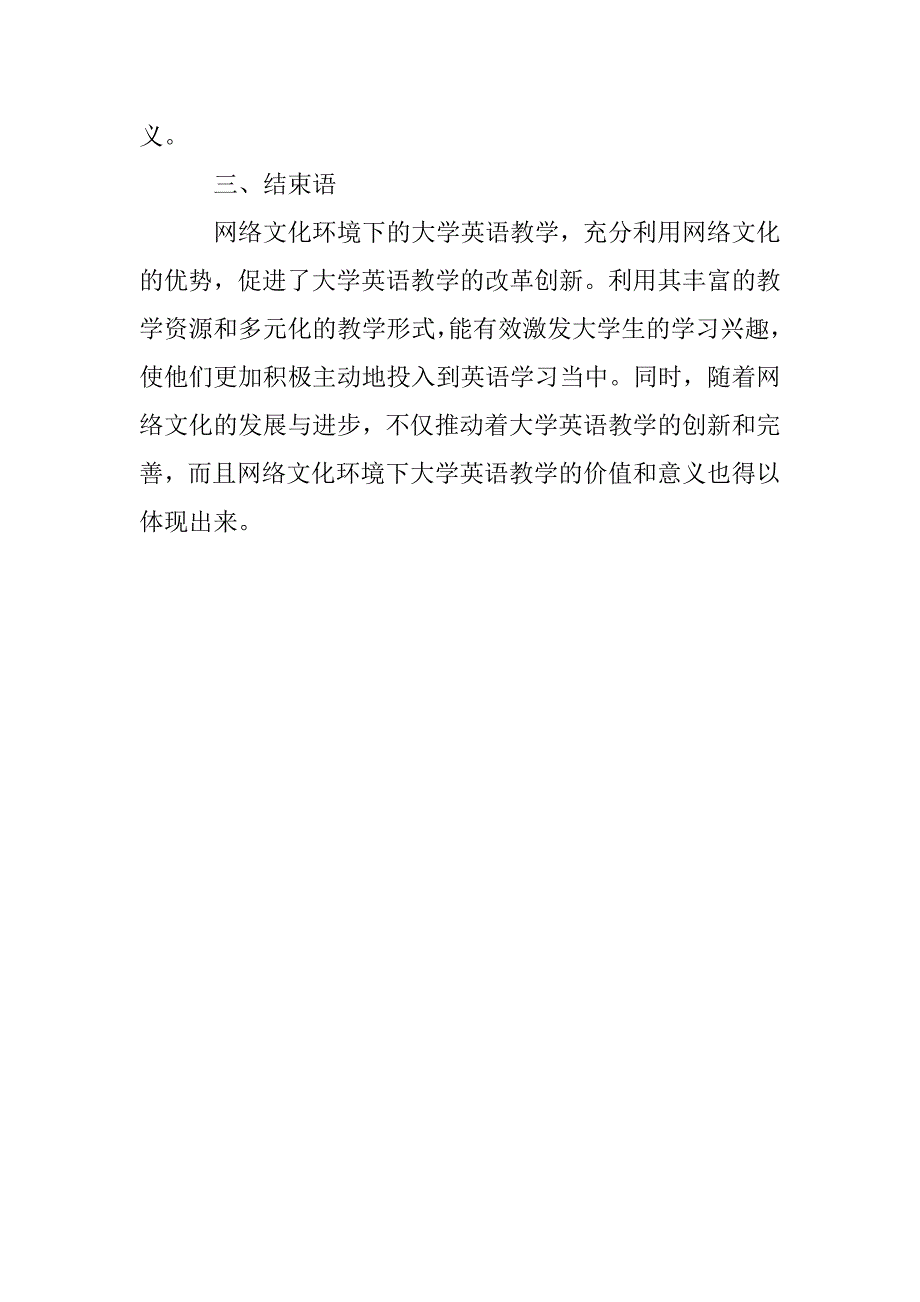 义。

三、结束语

网络文化环境下的大学英语教学，充分利用网络文化的优势，促进了大学英语教学的改革创新。利用其丰富的教学资源和多元化的教学形式，能有效激发大学生的学习兴趣，使他们更加积极主动地投入到英语学习当中。同时，随着网络文化的发展与进步，不仅推动着大学英语教学的创新和完善，而且网络文化环境下大学英语教学的价值和意义也得以体现出来。